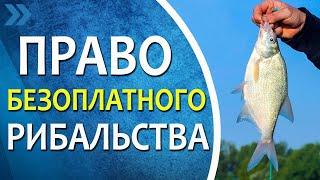 ПРАВО
БЕЗОПЛАТНОГО
РИБАЛЬСТВА